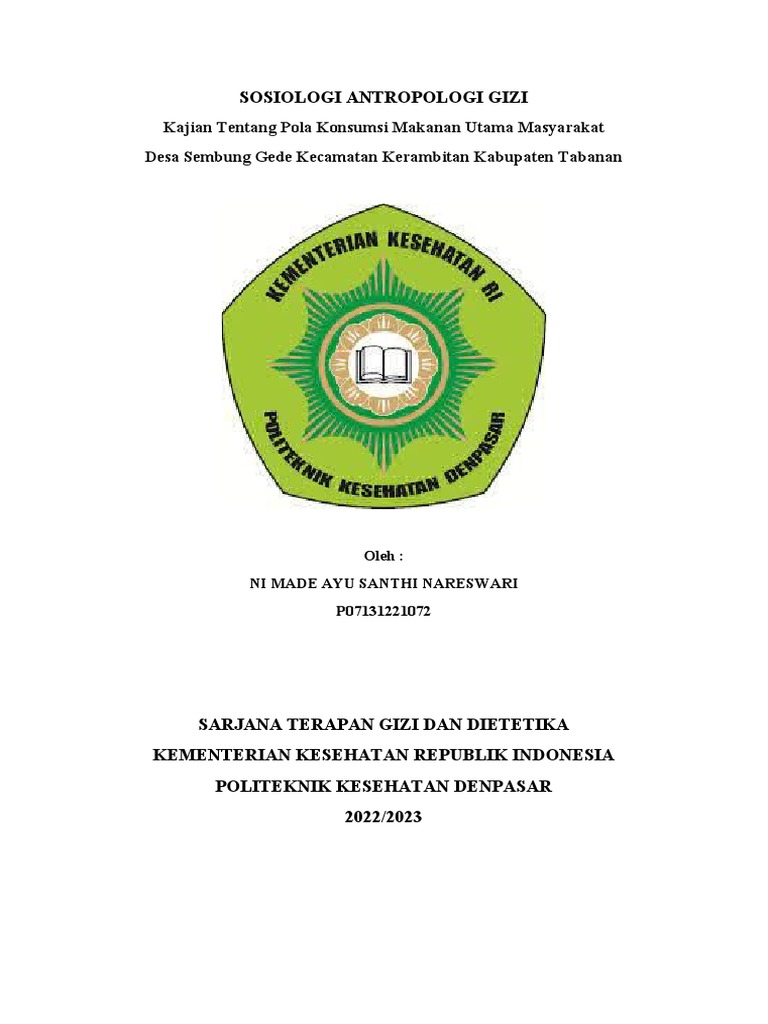 SOSIOLOGI ANTROPOLOGI GIZI

Kajian Tentang Pola Konsumsi Makanan Utama Masyarakat

Desa Sembung Gede Kecamatan Kerambitan Kabupaten Tabanan

KEMENTERIAN KESEHATAN RI

POLITEKNIK KESEHATAN DENPASAR

Oleh :

NI MADE AYU SANTHI NARESWARI

P07131221072

SARJANA TERAPAN GIZI DAN DIETETIKA

KEMENTERIAN KESEHATAN REPUBLIK INDONESIA

POLITEKNIK KESEHATAN DENPASAR

2022/2023